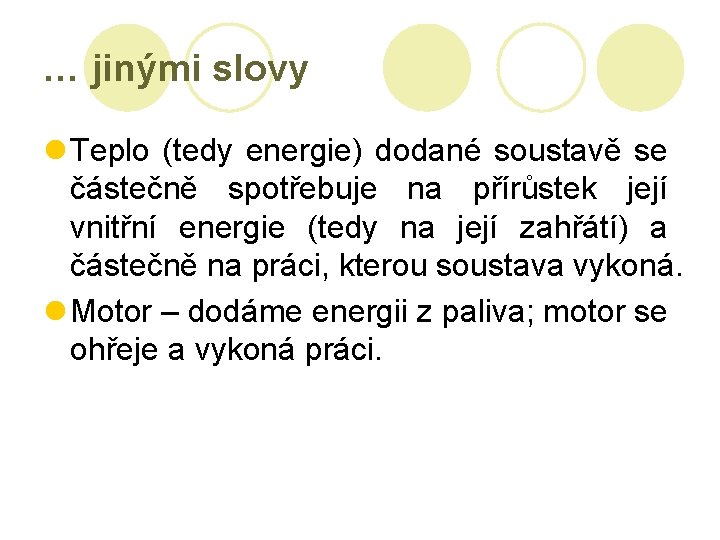 … jinými slovy

• Teplo (tedy energie) dodané soustavě se částečně spotřebuje na přírůstek její vnitřní energie (tedy na její zahřátí) a částečně na práci, kterou soustava vykoná.

• Motor – dodáme energii z paliva; motor se ohřeje a vykoná práci.